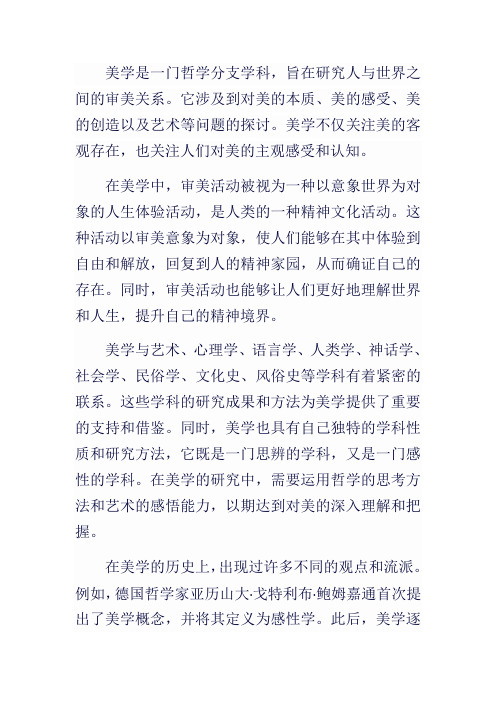 美学是一门哲学分支学科，旨在研究人与世界之间的审美关系。它涉及到对美的本质、美的感受、美的创造以及艺术等问题的探讨。美学不仅关注美的客观存在，也关注人们对美的主观感受和认知。

在美学中，审美活动被视为一种以意象世界为对象的人生体验活动，是人类的一种精神文化活动。这种活动以审美意象为对象，使人们能够在其中体验到自由和解放，回复到人的精神家园，从而确证自己的存在。同时，审美活动也能够让人们更好地理解世界和人生，提升自己的精神境界。

美学与艺术、心理学、语言学、人类学、神话学、社会学、民俗学、文化史、风俗史等学科有着紧密的联系。这些学科的研究成果和方法为美学提供了重要的支持和借鉴。同时，美学也具有自己独特的学科性质和研究方法，它既是一门思辨的学科，又是一门感性的学科。在美学的研究中，需要运用哲学的思考方法和艺术的感悟能力，以期达到对美的深入理解和把握。

在美学的历史上，出现过许多不同的观点和流派。例如，德国哲学家亚历山大·戈特利布·鲍姆嘉通首次提出了美学概念，并将其定义为感性学。此后，美学逐